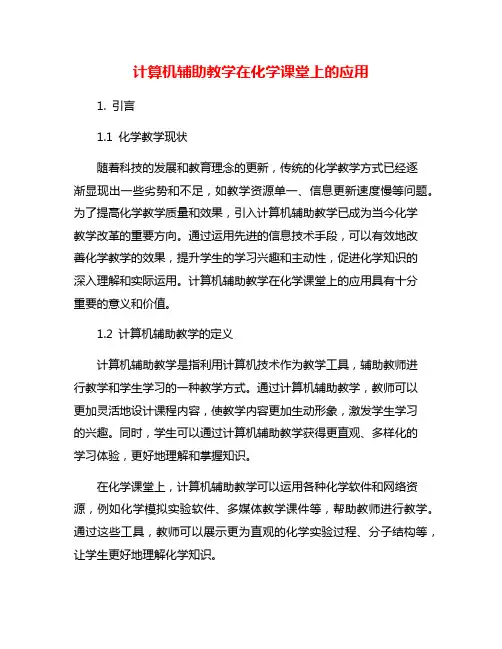 计算机辅助教学在化学课堂上的应用

1. 引言

1.1 化学教学现状

随着科技的发展和教育理念的更新，传统的化学教学方式已经逐渐显现出一些劣势和不足，如教学资源单一、信息更新速度慢等问题。为了提高化学教学质量和效果，引入计算机辅助教学已成为当今化学教学改革的重要方向。通过运用先进的信息技术手段，可以有效地改善化学教学的效果，提升学生的学习兴趣和主动性，促进化学知识的深入理解和实际运用。计算机辅助教学在化学课堂上的应用具有十分重要的意义和价值。

1.2 计算机辅助教学的定义

计算机辅助教学是指利用计算机技术作为教学工具，辅助教师进行教学和学生学习的一种教学方式。通过计算机辅助教学，教师可以更加灵活地设计课程内容，使教学内容更加生动形象，激发学生学习的兴趣。同时，学生可以通过计算机辅助教学获得更直观、多样化的学习体验，更好地理解和掌握知识。

在化学课堂上，计算机辅助教学可以运用各种化学软件和网络资源，例如化学模拟实验软件、多媒体教学课件等，帮助教师进行教学。通过这些工具，教师可以展示更为直观的化学实验过程、分子结构等，让学生更好地理解化学知识。